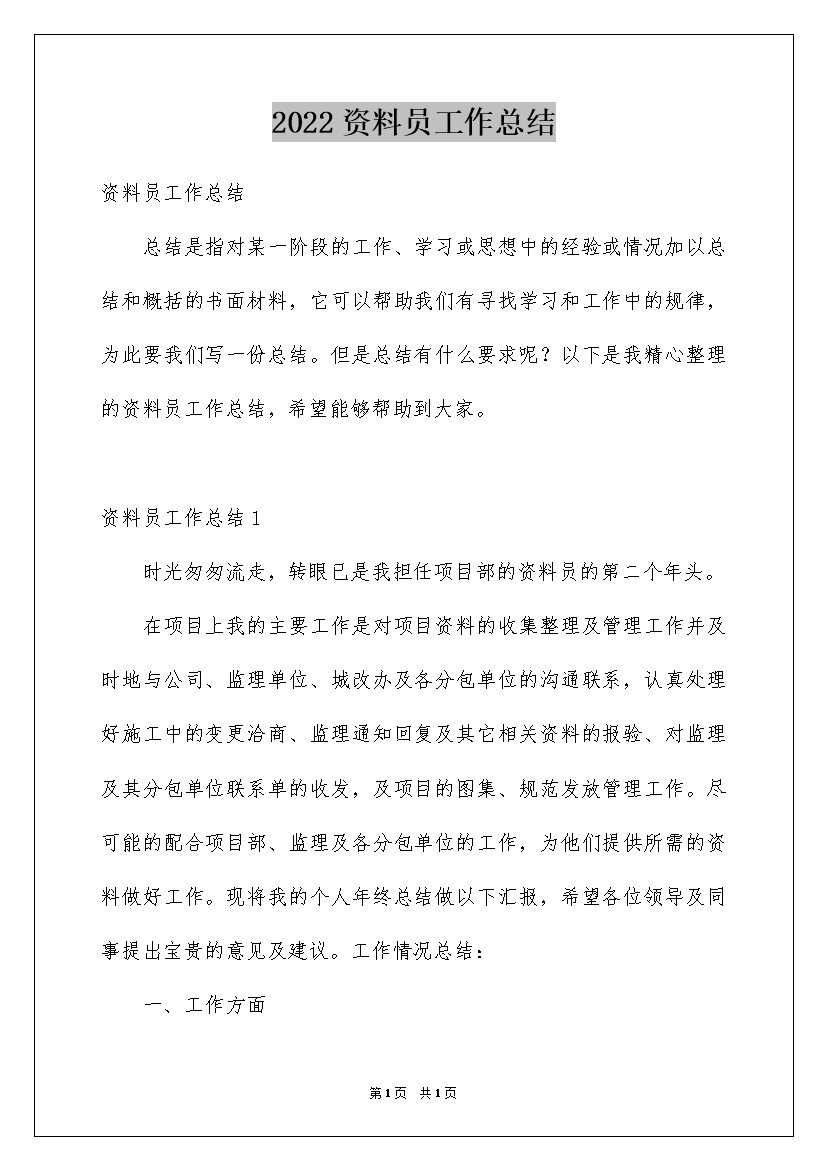 2022 资料员工作总结

资料员工作总结

总结是指对某一阶段的工作、学习或思想中的经验或情况加以总结和概括的书面材料，它可以帮助我们有寻找学习和工作中的规律，为此要我们写一份总结。但是总结有什么要求呢？以下是我精心整理的资料员工作总结，希望能够帮助到大家。

资料员工作总结 1

时光匆匆流走，转眼已是我担任项目部的资料员的第二个年头。

在项目上我的主要工作是对项目资料的收集整理及管理工作并及时地与公司、监理单位、城改办及各分包单位的沟通联系，认真处理好施工中的变更洽商、监理通知回复及其它相关资料的报验、对监理及其分包单位联系单的收发，及项目的图集、规范发放管理工作。尽可能的配合项目部、监理及各分包单位的工作，为他们提供所需的资料做好工作。现将我的个人年终总结做以下汇报，希望各位领导及同事提出宝贵的意见及建议。工作情况总结：

一、工作方面

第 1 页 共 1 页